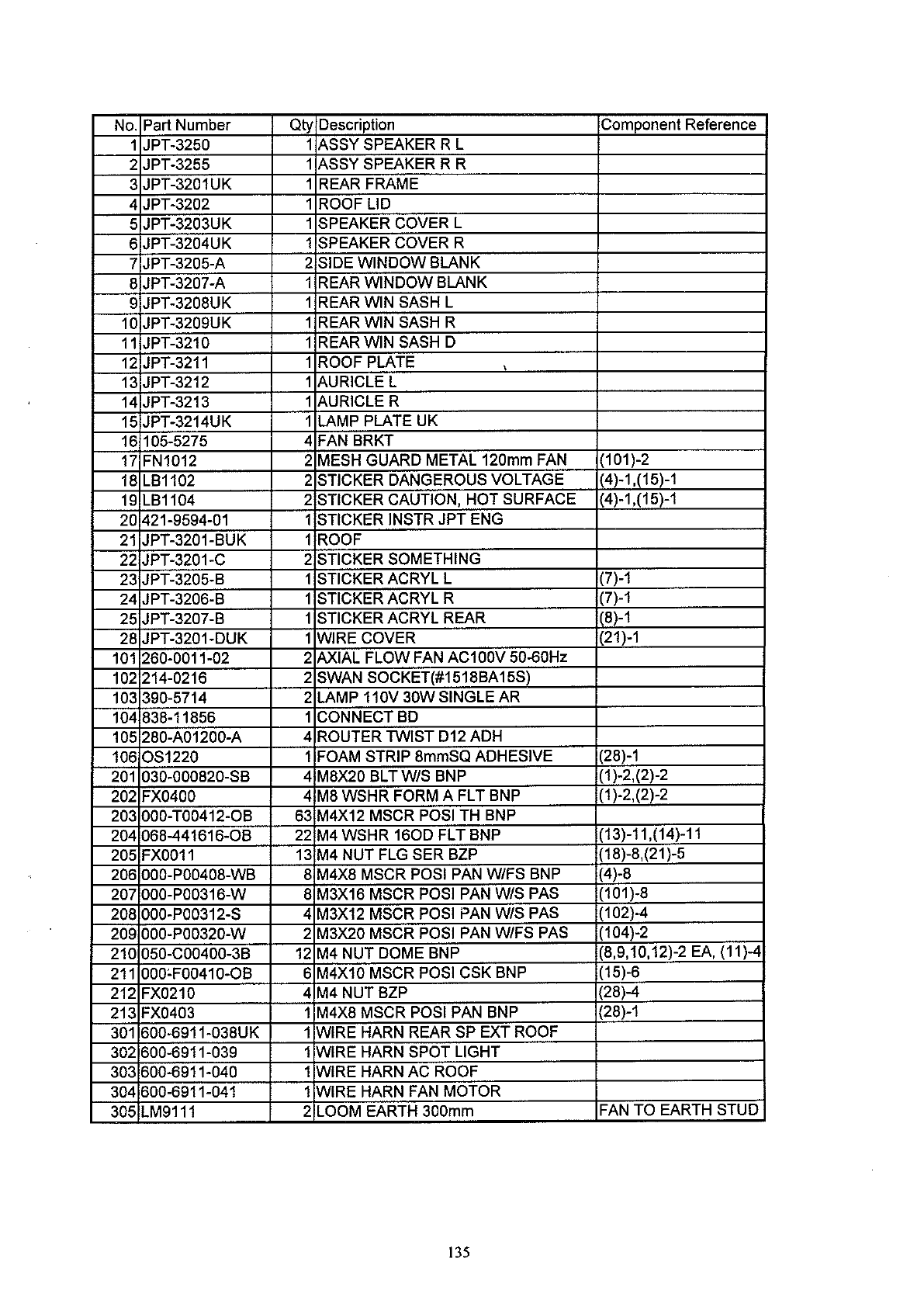 | No. | Part Number | Qty | Description | Component Reference |
|---|---|---|---|---|
| 1 | JPT-3250 | 1 | ASSY SPEAKER R L | |
| 2 | JPT-3255 | 1 | ASSY SPEAKER R R | |
| 3 | JPT-3201UK | 1 | REAR FRAME | |
| 4 | JPT-3202 | 1 | ROOF LID | |
| 5 | JPT-3203UK | 1 | SPEAKER COVER L | |
| 6 | JPT-3204UK | 1 | SPEAKER COVER R | |
| 7 | JPT-3205-A | 2 | SIDE WINDOW BLANK | |
| 8 | JPT-3207-A | 1 | REAR WINDOW BLANK | |
| 9 | JPT-3208UK | 1 | REAR WIN SASH L | |
| 10 | JPT-3209UK | 1 | REAR WIN SASH R | |
| 11 | JPT-3210 | 1 | REAR WIN SASH D | |
| 12 | JPT-3211 | 1 | ROOF PLATE | |
| 13 | JPT-3212 | 1 | AURICLE L | |
| 14 | JPT-3213 | 1 | AURICLE R | |
| 15 | JPT-3214UK | 1 | LAMP PLATE UK | |
| 16 | 105-5275 | 4 | FAN BRKT | |
| 17 | FN1012 | 2 | MESH GUARD METAL 120mm FAN | (101)-2 |
| 18 | LB1102 | 2 | STICKER DANGEROUS VOLTAGE | (4)-1,(15)-1 |
| 19 | LB1104 | 2 | STICKER CAUTION, HOT SURFACE | (4)-1,(15)-1 |
| 20 | 421-9594-01 | 1 | STICKER INSTR JPT ENG | |
| 21 | JPT-3201-BUK | 1 | ROOF | |
| 22 | JPT-3201-C | 2 | STICKER SOMETHING | |
| 23 | JPT-3205-B | 1 | STICKER ACRYL L | (7)-1 |
| 24 | JPT-3206-B | 1 | STICKER ACRYL R | (7)-1 |
| 25 | JPT-3207-B | 1 | STICKER ACRYL REAR | (8)-1 |
| 28 | JPT-3201-DUK | 1 | WIRE COVER | (21)-1 |
| 101 | 260-0011-02 | 2 | AXIAL FLOW FAN AC100V 50-60Hz | |
| 102 | 214-0216 | 2 | SWAN SOCKET(#1518BA15S) | |
| 103 | 390-5714 | 2 | LAMP 110V 30W SINGLE AR | |
| 104 | 838-11856 | 1 | CONNECT BD | |
| 105 | 280-A01200-A | 4 | ROUTER TWIST D12 ADH | |
| 106 | OS1220 | 1 | FOAM STRIP 8mmSQ ADHESIVE | (28)-1 |
| 201 | 030-000820-SB | 4 | M8X20 BLT W/S BNP | (1)-2,(2)-2 |
| 202 | FX0400 | 4 | M8 WSHR FORM A FLT BNP | (1)-2,(2)-2 |
| 203 | 000-T00412-OB | 63 | M4X12 MSCR POSI TH BNP | |
| 204 | 068-441616-OB | 22 | M4 WSHR 16OD FLT BNP | (13)-11,(14)-11 |
| 205 | FX0011 | 13 | M4 NUT FLG SER BZP | (18)-8,(21)-5 |
| 206 | 000-P00408-WB | 8 | M4X8 MSCR POSI PAN W/FS BNP | (4)-8 |
| 207 | 000-P00316-W | 8 | M3X16 MSCR POSI PAN W/S PAS | (101)-8 |
| 208 | 000-P00312-S | 4 | M3X12 MSCR POSI PAN W/S PAS | (102)-4 |
| 209 | 000-P00320-W | 2 | M3X20 MSCR POSI PAN W/FS PAS | (104)-2 |
| 210 | 050-C00400-3B | 12 | M4 NUT DOME BNP | (8,9,10,12)-2 EA, (11)-4 |
| 211 | 000-F00410-OB | 6 | M4X10 MSCR POSI CSK BNP | (15)-6 |
| 212 | FX0210 | 4 | M4 NUT BZP | (28)-4 |
| 213 | FX0403 | 1 | M4X8 MSCR POSI PAN BNP | (28)-1 |
| 301 | 600-6911-038UK | 1 | WIRE HARN REAR SP EXT ROOF | |
| 302 | 600-6911-039 | 1 | WIRE HARN SPOT LIGHT | |
| 303 | 600-6911-040 | 1 | WIRE HARN AC ROOF | |
| 304 | 600-6911-041 | 1 | WIRE HARN FAN MOTOR | |
| 305 | LM9111 | 2 | LOOM EARTH 300mm | FAN TO EARTH STUD |

135